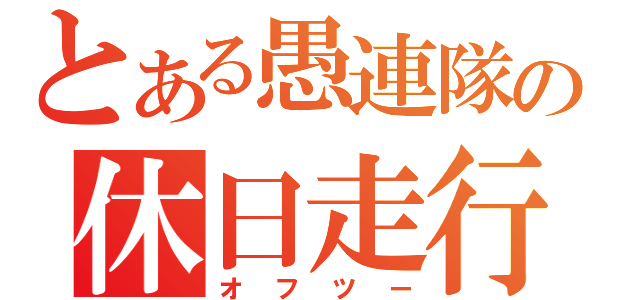 とある愚連隊の
休日走行
オフツー